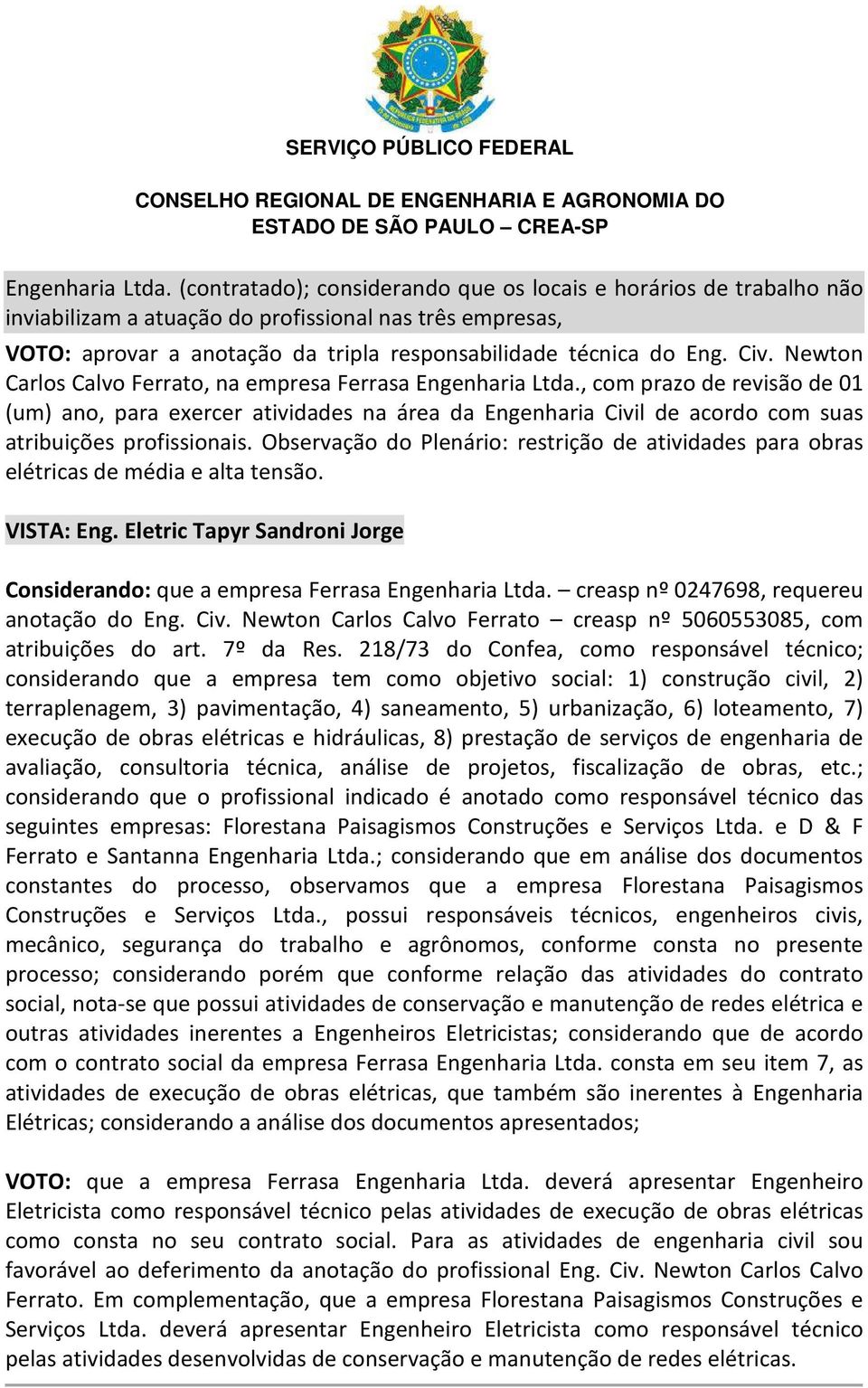 SERVIÇO PÚBLICO FEDERAL

CONSELHO REGIONAL DE ENGENHARIA E AGRONOMIA DO ESTADO DE SÃO PAULO – CREA-SP

Engenharia Ltda. (contratado); considerando que os locais e horários de trabalho não inviabilizam a atuação do profissional nas três empresas,

VOTO: aprovar a anotação da tripla responsabilidade técnica do Eng. Civ. Newton Carlos Calvo Ferrato, na empresa Ferrasa Engenharia Ltda., com prazo de revisão de 01 (um) ano, para exercer atividades na área da Engenharia Civil de acordo com suas atribuições profissionais. Observação do Plenário: restrição de atividades para obras elétricas de média e alta tensão.

VISTA: Eng. Eletric Tapyr Sandroni Jorge

Considerando: que a empresa Ferrasa Engenharia Ltda. – creasp nº 0247698, requereu anotação do Eng. Civ. Newton Carlos Calvo Ferrato – creasp nº 5060553085, com atribuições do art. 7º da Res. 218/73 do Confea, como responsável técnico; considerando que a empresa tem como objetivo social: 1) construção civil, 2) terraplenagem, 3) pavimentação, 4) saneamento, 5) urbanização, 6) loteamento, 7) execução de obras elétricas e hidráulicas, 8) prestação de serviços de engenharia de avaliação, consultoria técnica, análise de projetos, fiscalização de obras, etc.; considerando que o profissional indicado é anotado como responsável técnico das seguintes empresas: Florestana Paisagismos Construções e Serviços Ltda. e D & F Ferrato e Santanna Engenharia Ltda.; considerando que em análise dos documentos constantes do processo, observamos que a empresa Florestana Paisagismos Construções e Serviços Ltda., possui responsáveis técnicos, engenheiros civis, mecânico, segurança do trabalho e agrônomos, conforme consta no presente processo; considerando porém que conforme relação das atividades do contrato social, nota-se que possui atividades de conservação e manutenção de redes elétrica e outras atividades inerentes a Engenheiros Eletricistas; considerando que de acordo com o contrato social da empresa Ferrasa Engenharia Ltda. consta em seu item 7, as atividades de execução de obras elétricas, que também são inerentes à Engenharia Elétricas; considerando a análise dos documentos apresentados;

VOTO: que a empresa Ferrasa Engenharia Ltda. deverá apresentar Engenheiro Eletricista como responsável técnico pelas atividades de execução de obras elétricas como consta no seu contrato social. Para as atividades de engenharia civil sou favorável ao deferimento da anotação do profissional Eng. Civ. Newton Carlos Calvo Ferrato. Em complementação, que a empresa Florestana Paisagismos Construções e Serviços Ltda. deverá apresentar Engenheiro Eletricista como responsável técnico pelas atividades desenvolvidas de conservação e manutenção de redes elétricas.